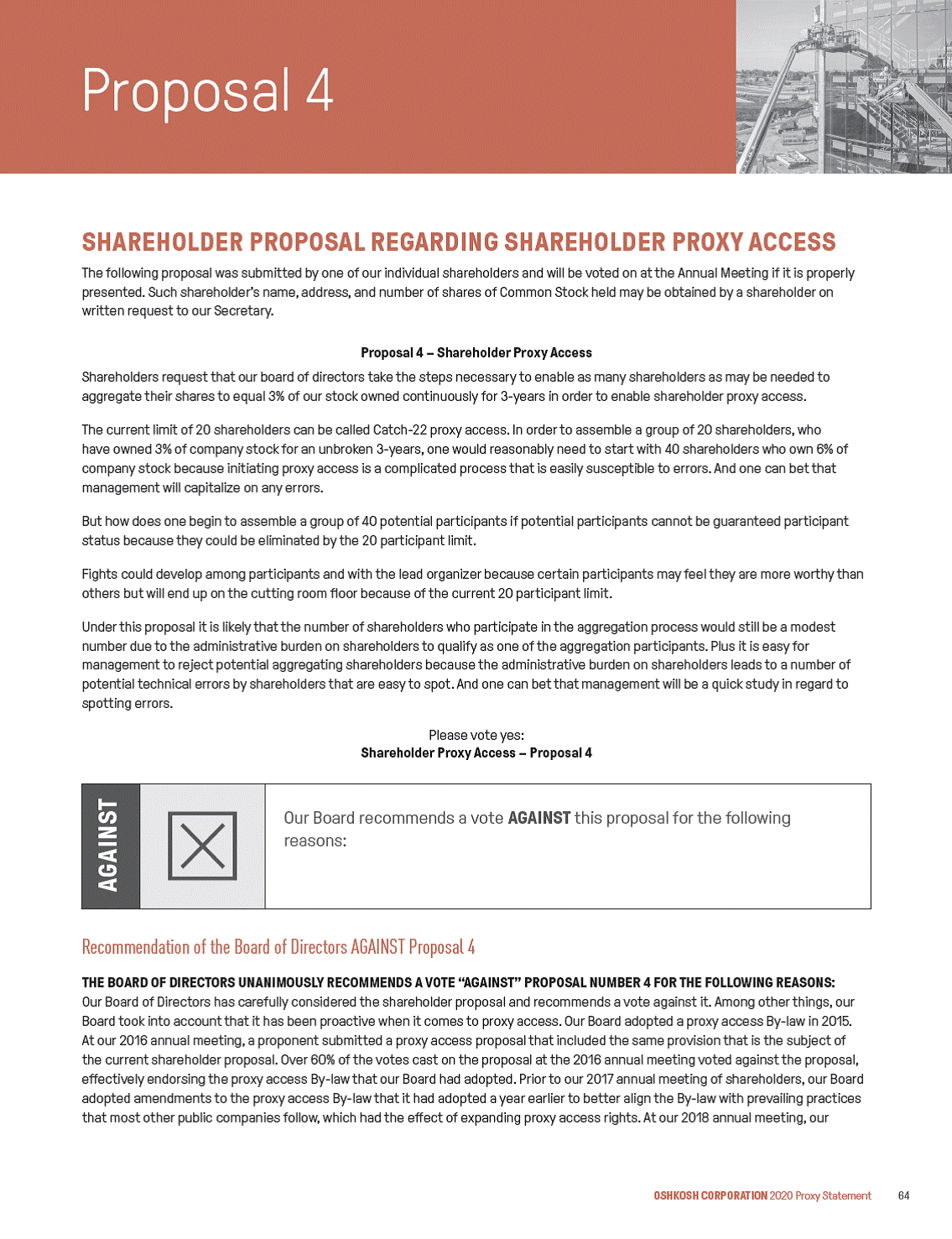 Proposal 4

SHAREHOLDER PROPOSAL REGARDING SHAREHOLDER PROXY ACCESS

The following proposal was submitted by one of our individual shareholders and will be voted on at the Annual Meeting if it is properly presented. Such shareholder's name, address, and number of shares of Common Stock held may be obtained by a shareholder on written request to our Secretary.

Proposal 4 – Shareholder Proxy Access

Shareholders request that our board of directors take the steps necessary to enable as many shareholders as may be needed to aggregate their shares to equal 3% of our stock owned continuously for 3-years in order to enable shareholder proxy access.

The current limit of 20 shareholders can be called Catch-22 proxy access. In order to assemble a group of 20 shareholders, who have owned 3% of company stock for an unbroken 3-years, one would reasonably need to start with 40 shareholders who own 6% of company stock because initiating proxy access is a complicated process that is easily susceptible to errors. And one can bet that management will capitalize on any errors.

But how does one begin to assemble a group of 40 potential participants if potential participants cannot be guaranteed participant status because they could be eliminated by the 20 participant limit.

Fights could develop among participants and with the lead organizer because certain participants may feel they are more worthy than others but will end up on the cutting room floor because of the current 20 participant limit.

Under this proposal it is likely that the number of shareholders who participate in the aggregation process would still be a modest number due to the administrative burden on shareholders to qualify as one of the aggregation participants. Plus it is easy for management to reject potential aggregating shareholders because the administrative burden on shareholders leads to a number of potential technical errors by shareholders that are easy to spot. And one can bet that management will be a quick study in regard to spotting errors.

Please vote yes:
Shareholder Proxy Access – Proposal 4

AGAINST

Our Board recommends a vote AGAINST this proposal for the following reasons:

Recommendation of the Board of Directors AGAINST Proposal 4

THE BOARD OF DIRECTORS UNANIMOUSLY RECOMMENDS A VOTE "AGAINST" PROPOSAL NUMBER 4 FOR THE FOLLOWING REASONS:
Our Board of Directors has carefully considered the shareholder proposal and recommends a vote against it. Among other things, our Board took into account that it has been proactive when it comes to proxy access. Our Board adopted a proxy access By-law in 2015. At our 2016 annual meeting, a proponent submitted a proxy access proposal that included the same provision that is the subject of the current shareholder proposal. Over 60% of the votes cast on the proposal at the 2016 annual meeting voted against the proposal, effectively endorsing the proxy access By-law that our Board had adopted. Prior to our 2017 annual meeting of shareholders, our Board adopted amendments to the proxy access By-law that it had adopted a year earlier to better align the By-law with prevailing practices that most other public companies follow, which had the effect of expanding proxy access rights. At our 2018 annual meeting, our

OSHKOSH CORPORATION 2020 Proxy Statement 64